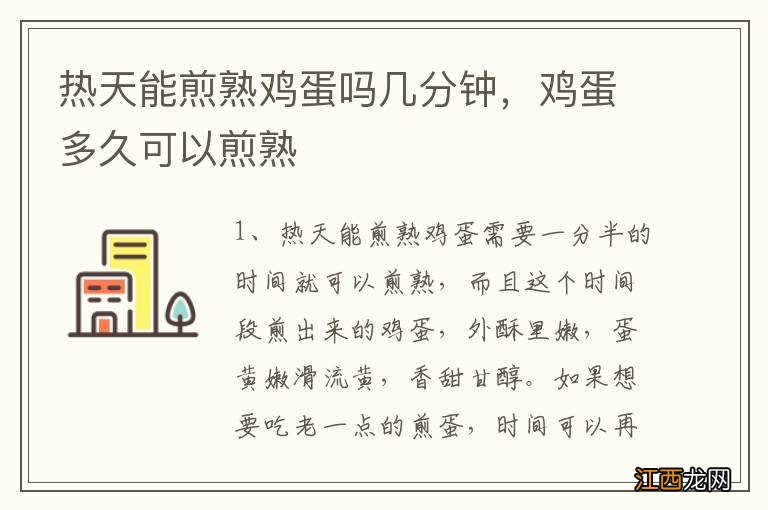 热天能煎熟鸡蛋吗几分钟，鸡蛋多久可以煎熟

1、热天能煎熟鸡蛋需要一分半的时间就可以煎熟，而且这个时间段煎出来的鸡蛋，外酥里嫩，蛋黄嫩滑流黄，香甜甘醇。如果想要吃老一点的煎蛋，时间可以再

江西龙网